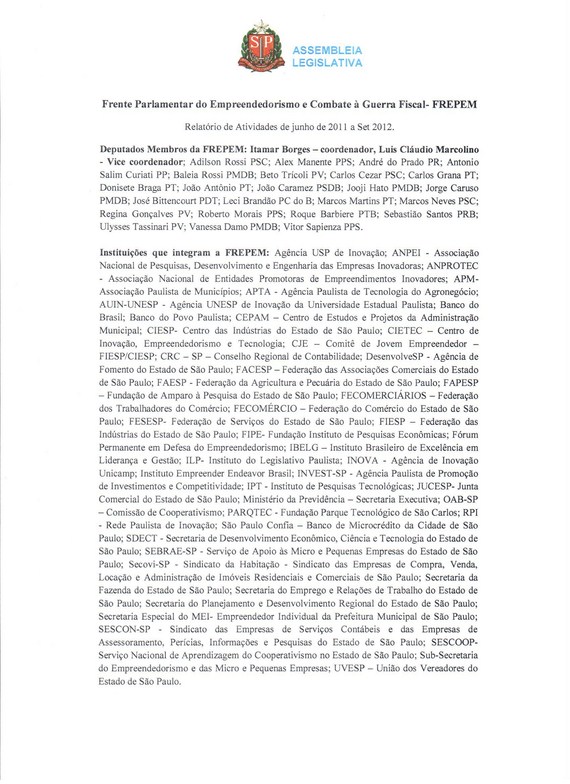 SP ASSEMBLEIA LEGISLATIVA

Frente Parlamentar do Empreendedorismo e Combate à Guerra Fiscal- FREPEM

Relatório de Atividades de junho de 2011 a Set 2012.

Deputados Membros da FREPEM: Itamar Borges – coordenador, Luis Cláudio Marcolino - Vice coordenador; Adilson Rossi PSC; Alex Manente PPS; André do Prado PR; Antonio Salim Curiati PP; Baleia Rossi PMDB; Beto Trícoli PV; Carlos Cezar PSC; Carlos Grana PT; Donisete Braga PT; João Antônio PT; João Caramez PSDB; Jooji Hato PMDB; Jorge Caruso PMDB; José Bittencourt PDT; Leci Brandão PC do B; Marcos Martins PT; Marcos Neves PSC; Regina Gonçalves PV; Roberto Morais PPS; Roque Barbiere PTB; Sebastião Santos PRB; Ulysses Tassinari PV; Vanessa Damo PMDB; Vitor Sapienza PPS.

Instituições que integram a FREPEM: Agência USP de Inovação; ANPEI - Associação Nacional de Pesquisas, Desenvolvimento e Engenharia das Empresas Inovadoras; ANPROTEC - Associação Nacional de Entidades Promotoras de Empreendimentos Inovadores; APM- Associação Paulista de Municípios; APTA - Agência Paulista de Tecnologia do Agronegócio; AUIN-UNESP - Agência UNESP de Inovação da Universidade Estadual Paulista; Banco do Brasil; Banco do Povo Paulista; CEPAM – Centro de Estudos e Projetos da Administração Municipal; CIESP- Centro das Indústrias do Estado de São Paulo; CIETEC – Centro de Inovação, Empreendedorismo e Tecnologia; CJE – Comitê de Jovem Empreendedor – FIESP/CIESP; CRC – SP – Conselho Regional de Contabilidade; DesenvolveSP - Agência de Fomento do Estado de São Paulo; FACESP – Federação das Associações Comerciais do Estado de São Paulo; FAESP - Federação da Agricultura e Pecuária do Estado de São Paulo; FAPESP – Fundação de Amparo à Pesquisa do Estado de São Paulo; FECOMERCIÁRIOS – Federação dos Trabalhadores do Comércio; FECOMÉRCIO – Federação do Comércio do Estado de São Paulo; FESESP- Federação de Serviços do Estado de São Paulo; FIESP – Federação das Indústrias do Estado de São Paulo; FIPE- Fundação Instituto de Pesquisas Econômicas; Fórum Permanente em Defesa do Empreendedorismo; IBELG – Instituto Brasileiro de Excelência em Liderança e Gestão; ILP- Instituto do Legislativo Paulista; INOVA - Agência de Inovação Unicamp; Instituto Empreender Endeavor Brasil; INVEST-SP - Agência Paulista de Promoção de Investimentos e Competitividade; IPT - Instituto de Pesquisas Tecnológicas; JUCESP- Junta Comercial do Estado de São Paulo; Ministério da Previdência – Secretaria Executiva; OAB-SP – Comissão de Cooperativismo; PARQTEC - Fundação Parque Tecnológico de São Carlos; RPI - Rede Paulista de Inovação; São Paulo Confia – Banco de Microcrédito da Cidade de São Paulo; SDECT - Secretaria de Desenvolvimento Econômico, Ciência e Tecnologia do Estado de São Paulo; SEBRAE-SP - Serviço de Apoio às Micro e Pequenas Empresas do Estado de São Paulo; Secovi-SP - Sindicato da Habitação - Sindicato das Empresas de Compra, Venda, Locação e Administração de Imóveis Residenciais e Comerciais de São Paulo; Secretaria da Fazenda do Estado de São Paulo; Secretaria do Emprego e Relações de Trabalho do Estado de São Paulo; Secretaria do Planejamento e Desenvolvimento Regional do Estado de São Paulo; Secretaria Especial do MEI- Empreendedor Individual da Prefeitura Municipal de São Paulo; SESCON-SP - Sindicato das Empresas de Serviços Contábeis e das Empresas de Assessoramento, Perícias, Informações e Pesquisas do Estado de São Paulo; SESCOOP- Serviço Nacional de Aprendizagem do Cooperativismo no Estado de São Paulo; Sub-Secretaria do Empreendedorismo e das Micro e Pequenas Empresas; UVESP – União dos Vereadores do Estado de São Paulo.